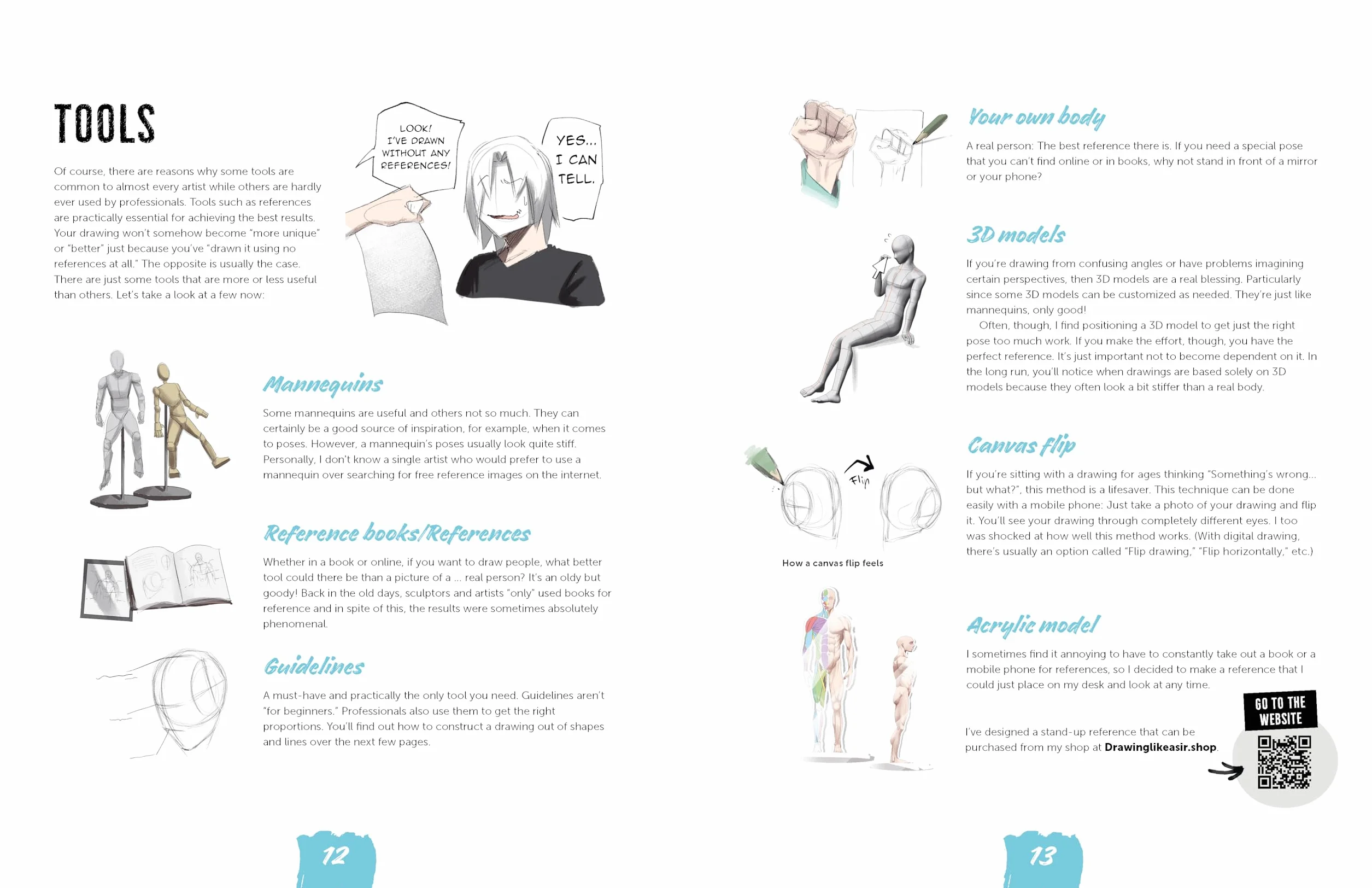 TOOLS

Of course, there are reasons why some tools are common to almost every artist while others are hardly ever used by professionals. Tools such as references are practically essential for achieving the best results. Your drawing won't somehow become "more unique" or "better" just because you've "drawn it using no references at all." The opposite is usually the case. There are just some tools that are more or less useful than others. Let's take a look at a few now:

LOOK! I'VE DRAWN WITHOUT ANY REFERENCES!

YES... I CAN TELL.

Mannequins

Some mannequins are useful and others not so much. They can certainly be a good source of inspiration, for example, when it comes to poses. However, a mannequin's poses usually look quite stiff. Personally, I don't know a single artist who would prefer to use a mannequin over searching for free reference images on the internet.

Reference books/References

Whether in a book or online, if you want to draw people, what better tool could there be than a picture of a ... real person? It's an oldy but goody! Back in the old days, sculptors and artists "only" used books for reference and in spite of this, the results were sometimes absolutely phenomenal.

Guidelines

A must-have and practically the only tool you need. Guidelines aren't "for beginners." Professionals also use them to get the right proportions. You'll find out how to construct a drawing out of shapes and lines over the next few pages.

12

Your own body

A real person: The best reference there is. If you need a special pose that you can't find online or in books, why not stand in front of a mirror or your phone?

3D models

If you're drawing from confusing angles or have problems imagining certain perspectives, then 3D models are a real blessing. Particularly since some 3D models can be customized as needed. They're just like mannequins, only good!

Often, though, I find positioning a 3D model to get just the right pose too much work. If you make the effort, though, you have the perfect reference. It's just important not to become dependent on it. In the long run, you'll notice when drawings are based solely on 3D models because they often look a bit stiffer than a real body.

Flip

How a canvas flip feels

Canvas flip

If you're sitting with a drawing for ages thinking "Something's wrong... but what?", this method is a lifesaver. This technique can be done easily with a mobile phone: Just take a photo of your drawing and flip it. You'll see your drawing through completely different eyes. I too was shocked at how well this method works. (With digital drawing, there's usually an option called "Flip drawing," "Flip horizontally," etc.)

Acrylic model

I sometimes find it annoying to have to constantly take out a book or a mobile phone for references, so I decided to make a reference that I could just place on my desk and look at any time.

I've designed a stand-up reference that can be purchased from my shop at Drawinglikeasir.shop.

GO TO THE WEBSITE

13